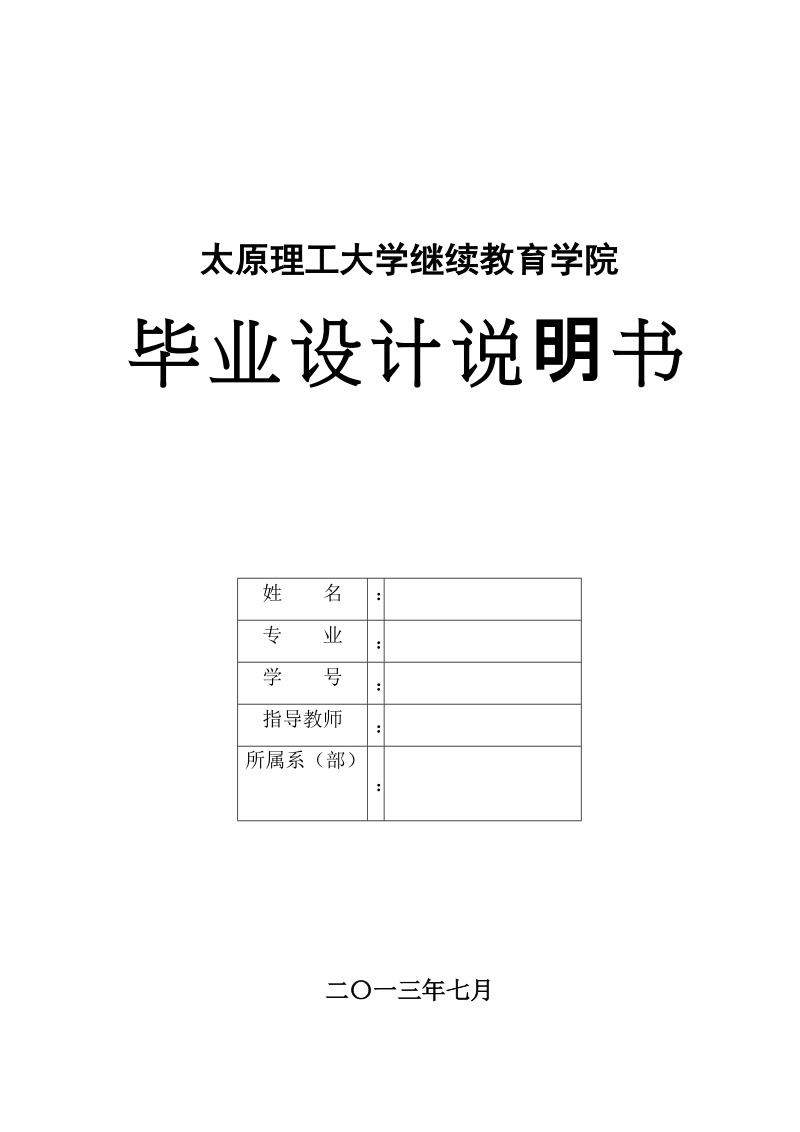 太原理工大学继续教育学院

毕业设计说明书

| 姓　　名 | ： | |
|---|---|---|
| 专　　业 | ： | |
| 学　　号 | ： | |
| 指导教师 | ： | |
| 所属系（部） | ： | |

二〇一三年七月